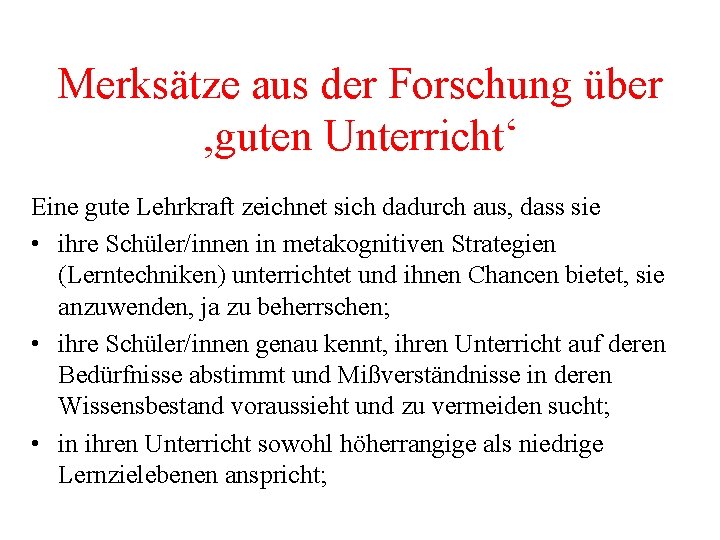 Merksätze aus der Forschung über ‚guten Unterricht‘

Eine gute Lehrkraft zeichnet sich dadurch aus, dass sie

• ihre Schüler/innen in metakognitiven Strategien (Lerntechniken) unterrichtet und ihnen Chancen bietet, sie anzuwenden, ja zu beherrschen;

• ihre Schüler/innen genau kennt, ihren Unterricht auf deren Bedürfnisse abstimmt und Mißverständnisse in deren Wissensbestand voraussieht und zu vermeiden sucht;

• in ihren Unterricht sowohl höherrangige als niedrige Lernzielebenen anspricht;